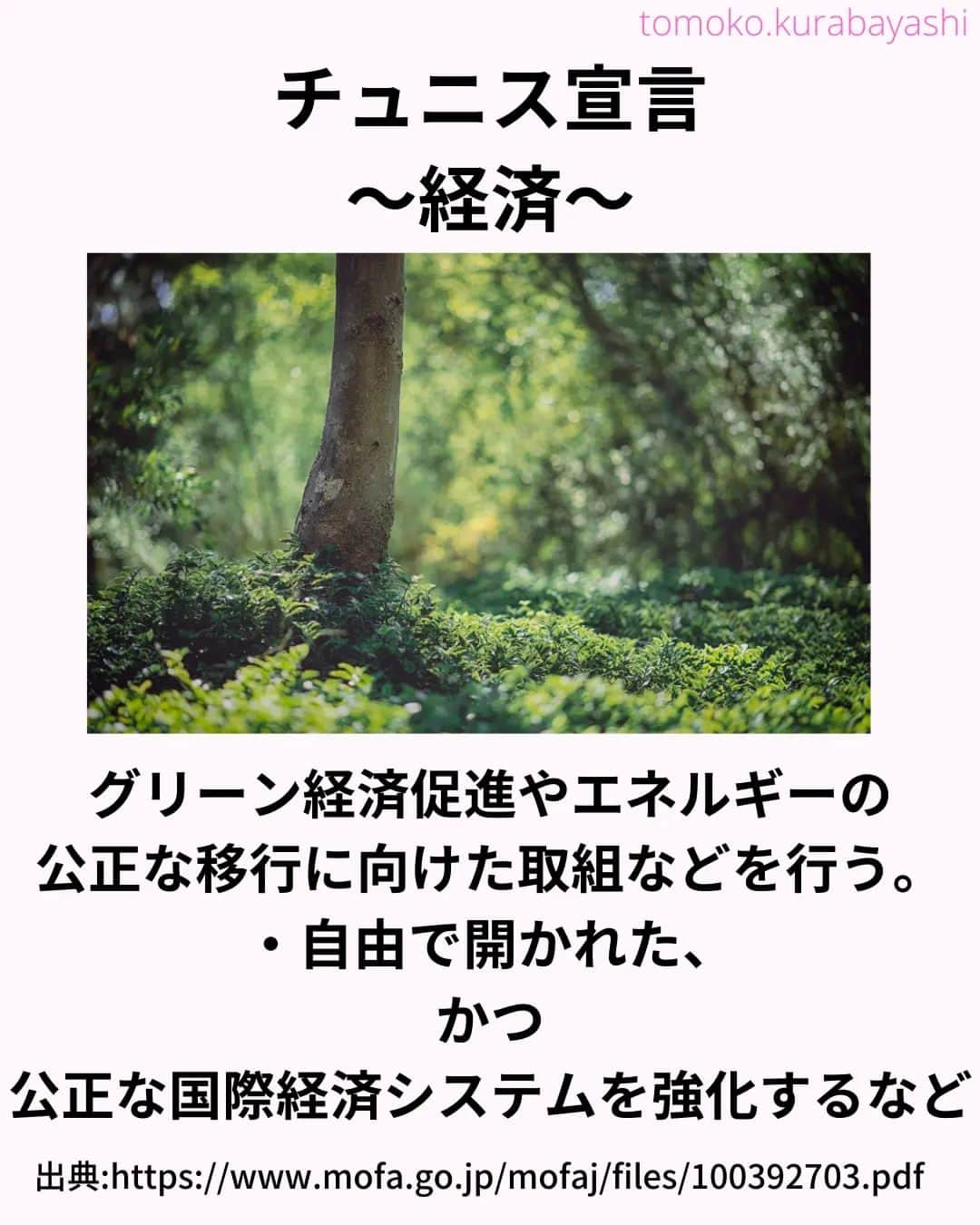 tomoko.kurabayashi

チュニス宣言
〜経済〜

グリーン経済促進やエネルギーの
公正な移行に向けた取組などを行う。
・自由で開かれた、
かつ
公正な国際経済システムを強化するなど

出典:https://www.mofa.go.jp/mofaj/files/100392703.pdf